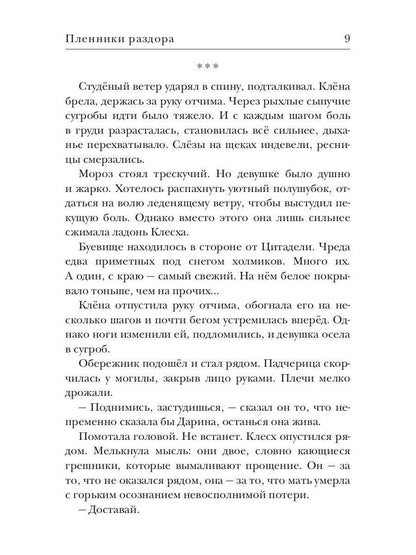 Пленники раздора 9

***

Студёный ветер ударял в спину, подталкивал. Клёна брела, держась за руку отчима. Через рыхлые сыпучие сугробы идти было тяжело. И с каждым шагом боль в груди разрасталась, становилась всё сильнее, дыханье перехватывало. Слёзы на щеках индевели, ресницы смерзались.

Мороз стоял трескучий. Но девушке было душно и жарко. Хотелось распахнуть уютный полушубок, отдаться на волю леденящему ветру, чтобы выстудил пекущую боль. Однако вместо этого она лишь сильнее сжимала ладонь Клесха.

Буевище находилось в стороне от Цитадели. Чреда едва приметных под снегом холмиков. Много их. А один, с краю — самый свежий. На нём белое покрывало тоньше, чем на прочих...

Клёна отпустила руку отчима, обогнала его на несколько шагов и почти бегом устремилась вперёд. Однако ноги изменили ей, подломились, и девушка осела в сугроб.

Обережник подошёл и стал рядом. Падчерица скорчилась у могилы, закрыв лицо руками. Плечи мелко дрожали.

— Поднимись, застудишься, — сказал он то, что непременно сказала бы Дарина, останься она жива.

Помотала головой. Не встанет. Клесх опустился рядом. Мелькнула мысль: они двое, словно кающиеся грешники, которые вымаливают прощение. Он — за то, что не оказался рядом, она — за то, что мать умерла с горьким осознанием невосполнимой потери.

— Доставай.